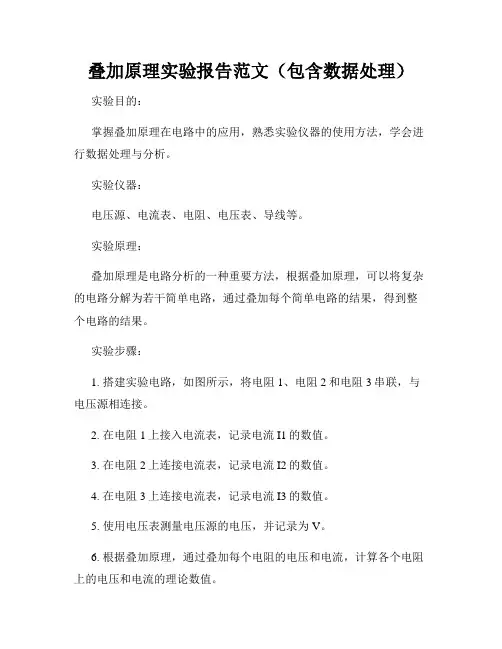 叠加原理实验报告范文（包含数据处理）

实验目的：

掌握叠加原理在电路中的应用，熟悉实验仪器的使用方法，学会进行数据处理与分析。

实验仪器：

电压源、电流表、电阻、电压表、导线等。

实验原理：

叠加原理是电路分析的一种重要方法，根据叠加原理，可以将复杂的电路分解为若干简单电路，通过叠加每个简单电路的结果，得到整个电路的结果。

实验步骤：

1. 搭建实验电路，如图所示，将电阻 1、电阻 2 和电阻 3 串联，与电压源相连接。

2. 在电阻 1 上接入电流表，记录电流 I1 的数值。

3. 在电阻 2 上连接电流表，记录电流 I2 的数值。

4. 在电阻 3 上连接电流表，记录电流 I3 的数值。

5. 使用电压表测量电压源的电压，并记录为 V。

6. 根据叠加原理，通过叠加每个电阻的电压和电流，计算各个电阻上的电压和电流的理论数值。